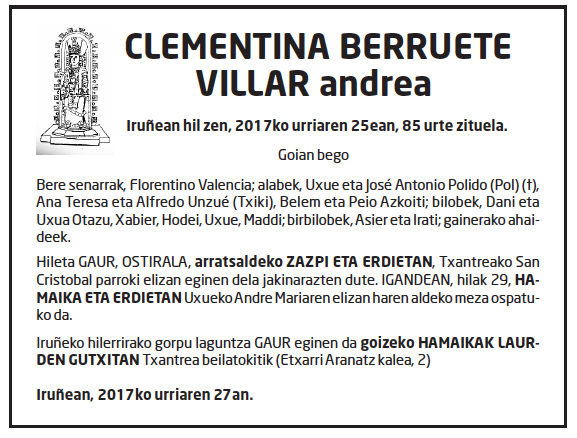 CLEMENTINA BERRUETE VILLAR andrea

Iruñean hil zen, 2017ko urriaren 25ean, 85 urte zituela.

Goian bego

Bere senarrak, Florentino Valencia; alabek, Uxue eta José Antonio Polido (Pol) (†), Ana Teresa eta Alfredo Unzué (Txiki), Belem eta Peio Azkoiti; bilobek, Dani eta Uxua Otazu, Xabier, Hodei, Uxue, Maddi; birbilobek, Asier eta Irati; gainerako ahaideek.

Hileta GAUR, OSTIRALA, arratsaldeko ZAZPI ETA ERDIETAN, Txantreako San Cristobal parroki elizan eginen dela jakinarazten dute. IGANDEAN, hilak 29, HAMAIKA ETA ERDIETAN Uxueko Andre Mariaren elizan haren aldeko meza ospatuko da.

Iruñeko hilerrirako gorpu laguntza GAUR eginen da goizeko HAMAIKAK LAURDEN GUTXITAN Txantrea beilatokitik (Etxarri Aranatz kalea, 2)

Iruñean, 2017ko urriaren 27an.